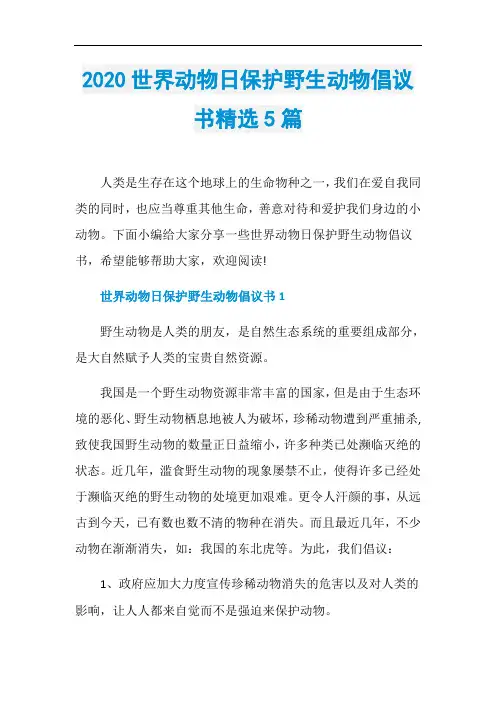 2020 世界动物日保护野生动物倡议书精选 5 篇

人类是生存在这个地球上的生命物种之一，我们在爱自我同类的同时，也应当尊重其他生命，善意对待和爱护我们身边的小动物。下面小编给大家分享一些世界动物日保护野生动物倡议书，希望能够帮助大家，欢迎阅读!

世界动物日保护野生动物倡议书 1

野生动物是人类的朋友，是自然生态系统的重要组成部分，是大自然赋予人类的宝贵自然资源。

我国是一个野生动物资源非常丰富的国家，但是由于生态环境的恶化、野生动物栖息地被人为破坏，珍稀动物遭到严重捕杀，致使我国野生动物的数量正日益缩小，许多种类已处濒临灭绝的状态。近几年，滥食野生动物的现象屡禁不止，使得许多已经处于濒临灭绝的野生动物的处境更加艰难。更令人汗颜的事，从远古到今天，已有数也数不清的物种在消失。而且最近几年，不少动物在渐渐消失，如：我国的东北虎等。为此，我们倡议：

1、政府应加大力度宣传珍稀动物消失的危害以及对人类的影响，让人人都来自觉而不是强迫来保护动物。